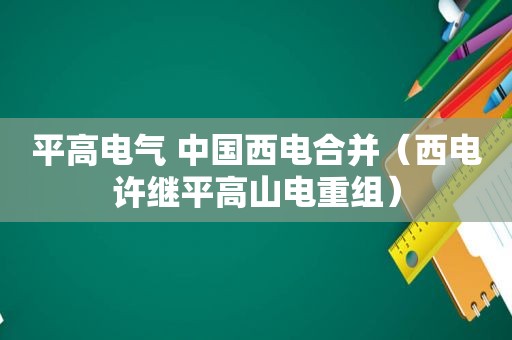 平高电气 中国西电合并（西电许继平高山电重组）